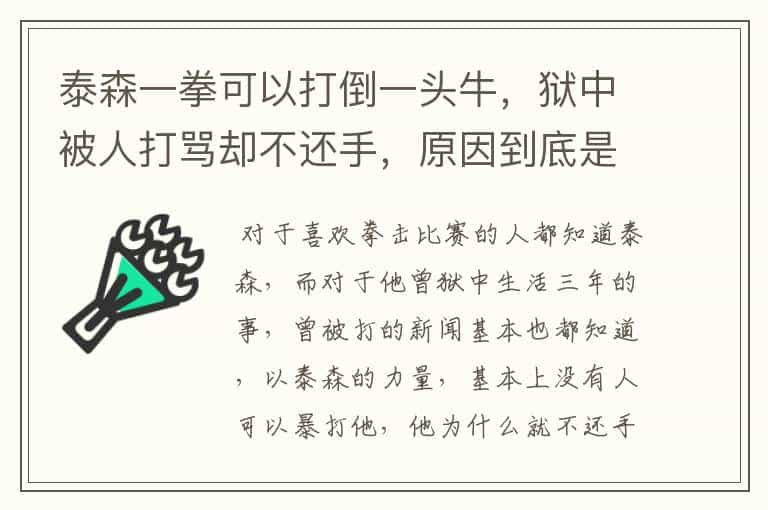 泰森一拳可以打倒一头牛，狱中被人打骂却不还手，原因到底是

对于喜欢拳击比赛的人都知道泰森，而对于他曾狱中生活三年的事，曾被打的新闻基本也都知道，以泰森的力量，基本上没有人可以暴打他，他为什么就不还手